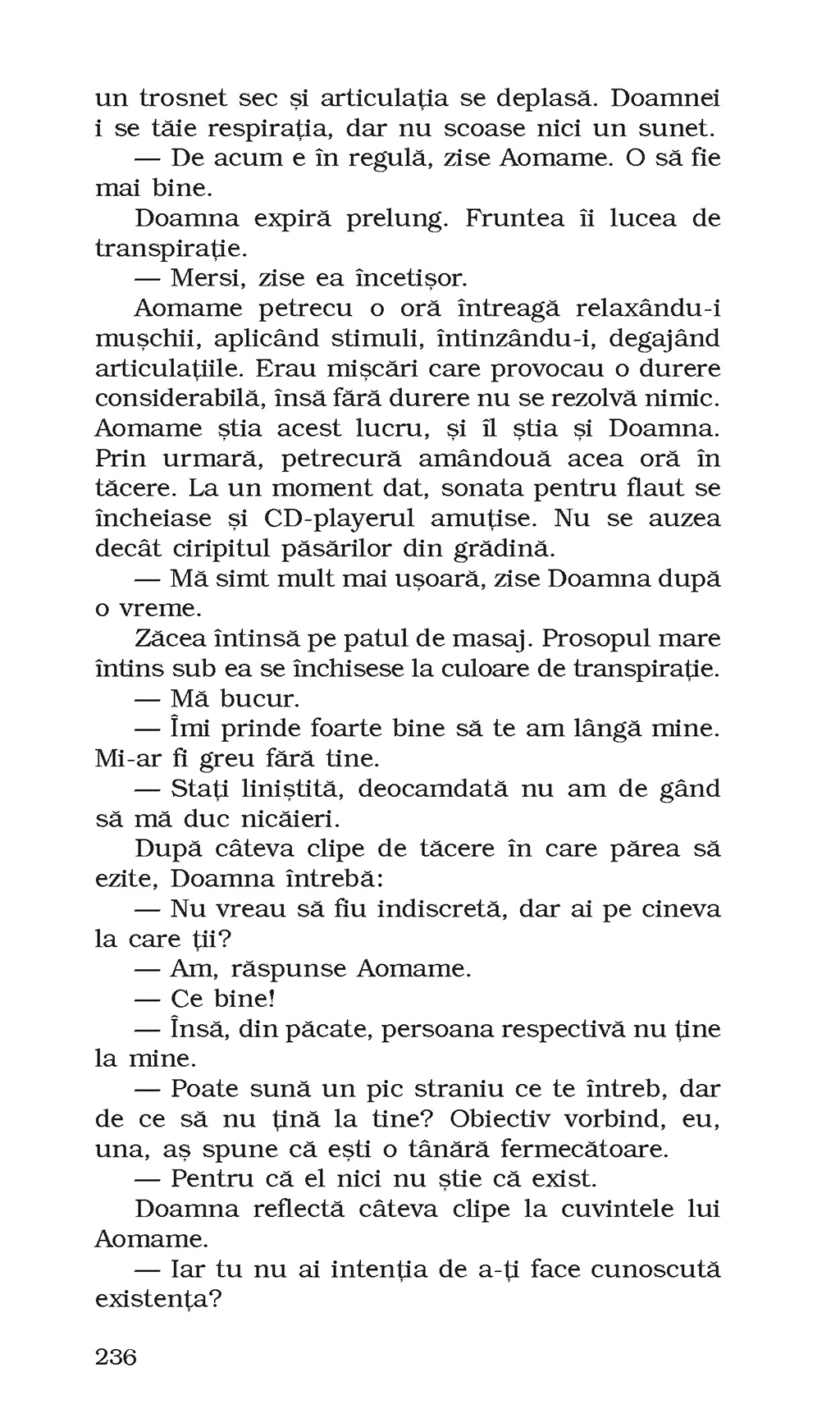 un trosnet sec și articulația se deplasă. Doamnei i se tăie respirația, dar nu scoase nici un sunet.

— De acum e în regulă, zise Aomame. O să fie mai bine.

Doamna expiră prelung. Fruntea îi lucea de transpirație.

— Mersi, zise ea încetișor.

Aomame petrecu o oră întreagă relaxându-i mușchii, aplicând stimuli, întinzându-i, degajând articulațiile. Erau mișcări care provocau o durere considerabilă, însă fără durere nu se rezolvă nimic. Aomame știa acest lucru, și îl știa și Doamna. Prin urmară, petrecură amândouă acea oră în tăcere. La un moment dat, sonata pentru flaut se încheiase și CD-playerul amuțise. Nu se auzea decât ciripitul păsărilor din grădină.

— Mă simt mult mai ușoară, zise Doamna după o vreme.

Zăcea întinsă pe patul de masaj. Prosopul mare întins sub ea se închisese la culoare de transpirație.

— Mă bucur.

— Îmi prinde foarte bine să te am lângă mine. Mi-ar fi greu fără tine.

— Stați liniștită, deocamdată nu am de gând să mă duc nicăieri.

După câteva clipe de tăcere în care părea să ezite, Doamna întrebă:

— Nu vreau să fiu indiscretă, dar ai pe cineva la care ții?

— Am, răspunse Aomame.

— Ce bine!

— Însă, din păcate, persoana respectivă nu ține la mine.

— Poate sună un pic straniu ce te întreb, dar de ce să nu țină la tine? Obiectiv vorbind, eu, una, aș spune că ești o tânără fermecătoare.

— Pentru că el nici nu știe că exist.

Doamna reflectă câteva clipe la cuvintele lui Aomame.

— Iar tu nu ai intenția de a-ți face cunoscută existența?

236